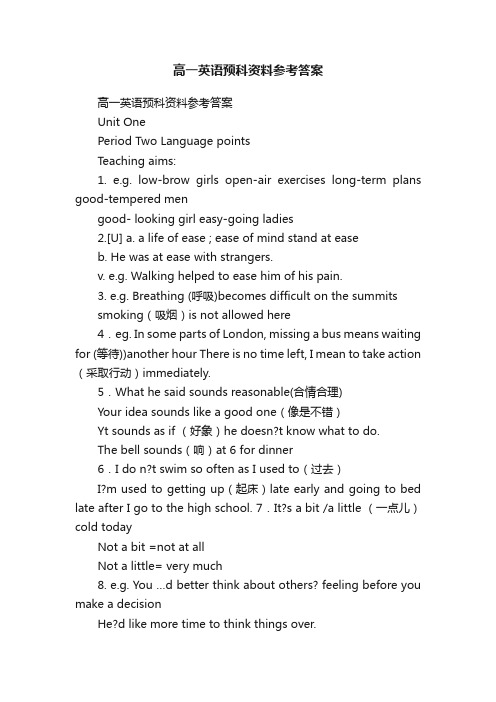 高一英语预科资料参考答案

高一英语预科资料参考答案

Unit One

Period Two Language points

Teaching aims:

1. e.g. low-brow girls open-air exercises long-term plans good-tempered men

good- looking girl easy-going ladies

2.[U] a. a life of ease ; ease of mind stand at ease

b. He was at ease with strangers.

v. e.g. Walking helped to ease him of his pain.

3. e.g. Breathing (呼吸)becomes difficult on the summits

smoking（吸烟）is not allowed here

4．eg. In some parts of London, missing a bus means waiting for (等待))another hour There is no time left, I mean to take action（采取行动）immediately.

5．What he said sounds reasonable(合情合理)

Your idea sounds like a good one（像是不错）

Yt sounds as if （好象）he doesn?t know what to do.

The bell sounds（响）at 6 for dinner

6．I do n?t swim so often as I used to（过去）

I?m used to getting up（起床）late early and going to bed late after I go to the high school. 7．It?s a bit /a little （一点儿）cold today

Not a bit =not at all

Not a little= very much

8. e.g. You …d better think about others? feeling before you make a decision

He?d like more time to think things over.